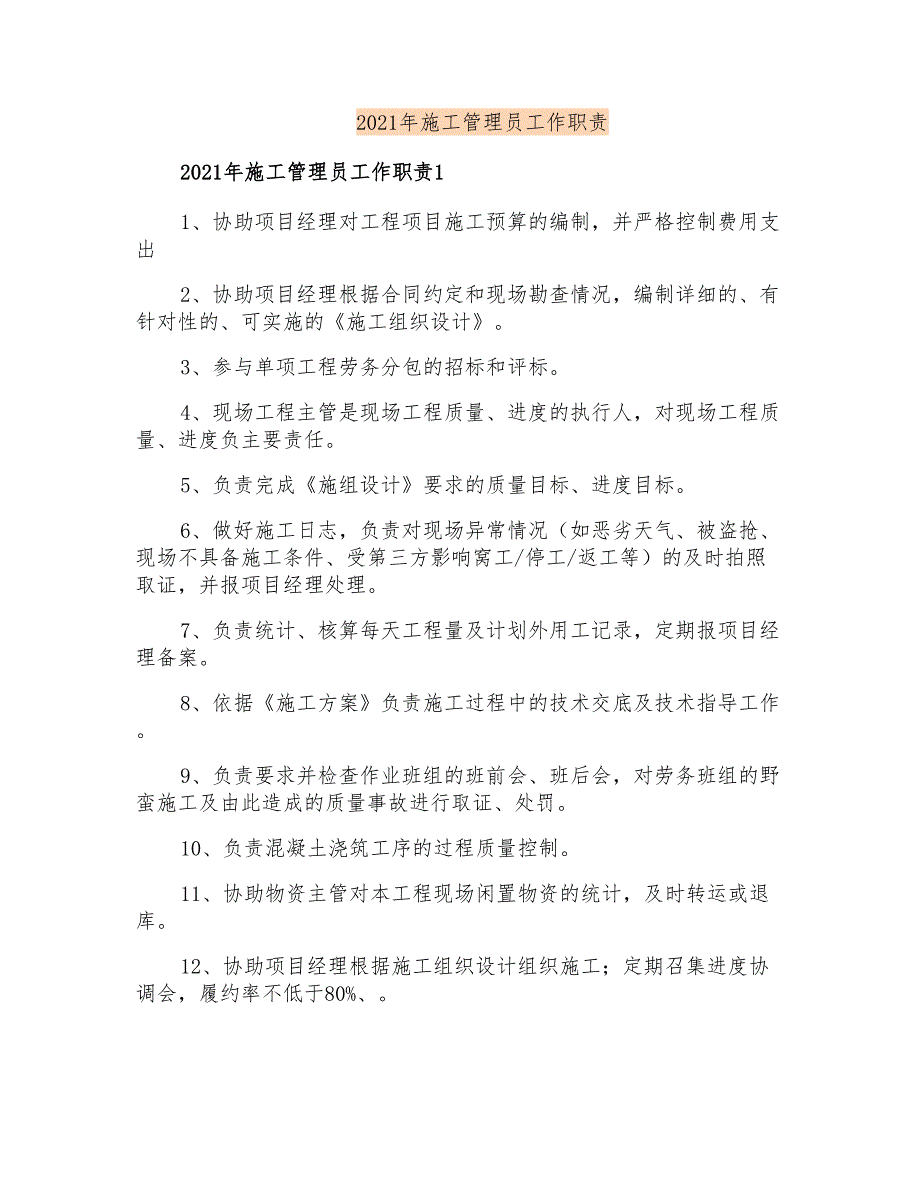 2021年施工管理员工作职责

2021年施工管理员工作职责1

1、协助项目经理对工程项目施工预算的编制，并严格控制费用支出

2、协助项目经理根据合同约定和现场勘查情况，编制详细的、有针对性的、可实施的《施工组织设计》。

3、参与单项工程劳务分包的招标和评标。

4、现场工程主管是现场工程质量、进度的执行人，对现场工程质量、进度负主要责任。

5、负责完成《施组设计》要求的质量目标、进度目标。

6、做好施工日志，负责对现场异常情况（如恶劣天气、被盗抢、现场不具备施工条件、受第三方影响窝工/停工/返工等）的及时拍照取证，并报项目经理处理。

7、负责统计、核算每天工程量及计划外用工记录，定期报项目经理备案。

8、依据《施工方案》负责施工过程中的技术交底及技术指导工作。

9、负责要求并检查作业班组的班前会、班后会，对劳务班组的野蛮施工及由此造成的质量事故进行取证、处罚。

10、负责混凝土浇筑工序的过程质量控制。

11、协助物资主管对本工程现场闲置物资的统计，及时转运或退库。

12、协助项目经理根据施工组织设计组织施工；定期召集进度协调会，履约率不低于80%、。